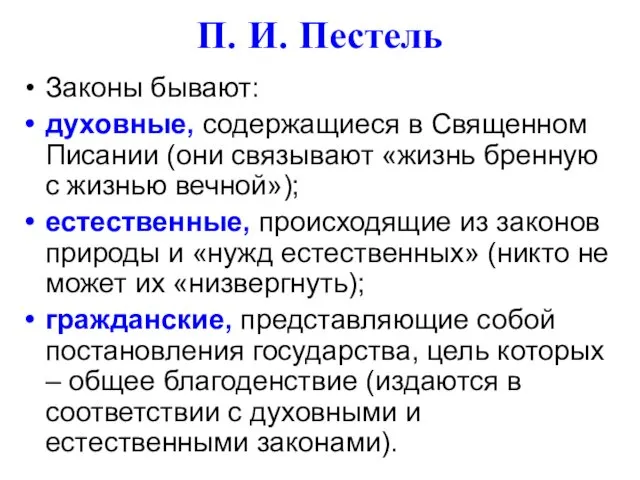 П. И. Пестель

• Законы бывают:

• духовные, содержащиеся в Священном Писании (они связывают «жизнь бренную с жизнью вечной»);

• естественные, происходящие из законов природы и «нужд естественных» (никто не может их «низвергнуть);

• гражданские, представляющие собой постановления государства, цель которых – общее благоденствие (издаются в соответствии с духовными и естественными законами).